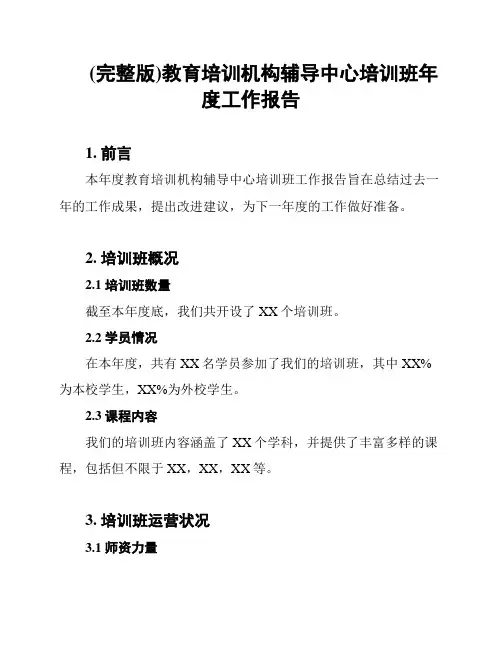 (完整版)教育培训机构辅导中心培训班年度工作报告

1. 前言

本年度教育培训机构辅导中心培训班工作报告旨在总结过去一年的工作成果，提出改进建议，为下一年度的工作做好准备。

2. 培训班概况

2.1 培训班数量

截至本年度底，我们共开设了 XX 个培训班。

2.2 学员情况

在本年度，共有 XX 名学员参加了我们的培训班，其中 XX%为本校学生，XX%为外校学生。

2.3 课程内容

我们的培训班内容涵盖了 XX 个学科，并提供了丰富多样的课程，包括但不限于 XX，XX，XX 等。

3. 培训班运营状况

3.1 师资力量